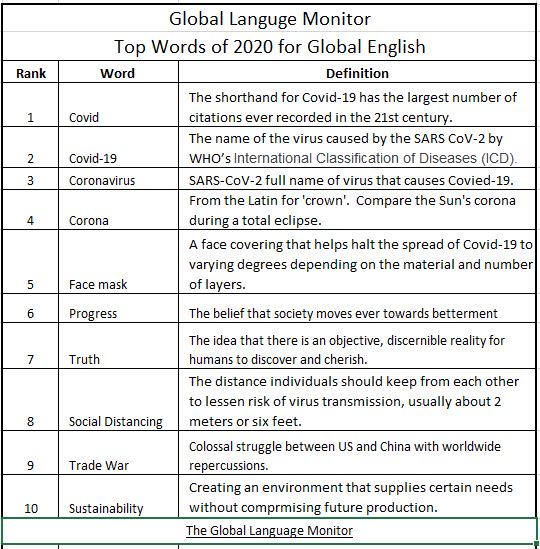 Global Languge Monitor

Top Words of 2020 for Global English

| Rank | Word | Definition |
|---|---|---|
| 1 | Covid | The shorthand for Covid-19 has the largest number of citations ever recorded in the 21st century. |
| 2 | Covid-19 | The name of the virus caused by the SARS CoV-2 by WHO's International Classification of Diseases (ICD). |
| 3 | Coronavirus | SARS-CoV-2 full name of virus that causes Covied-19. |
| 4 | Corona | From the Latin for 'crown'. Compare the Sun's corona during a total eclipse. |
| 5 | Face mask | A face covering that helps halt the spread of Covid-19 to varying degrees depending on the material and number of layers. |
| 6 | Progress | The belief that society moves ever towards betterment |
| 7 | Truth | The idea that there is an objective, discernible reality for humans to discover and cherish. |
| 8 | Social Distancing | The distance individuals should keep from each other to lessen risk of virus transmission, usually about 2 meters or six feet. |
| 9 | Trade War | Colossal struggle between US and China with worldwide repercussions. |
| 10 | Sustainability | Creating an environment that supplies certain needs without comprmising future production. |

The Global Language Monitor